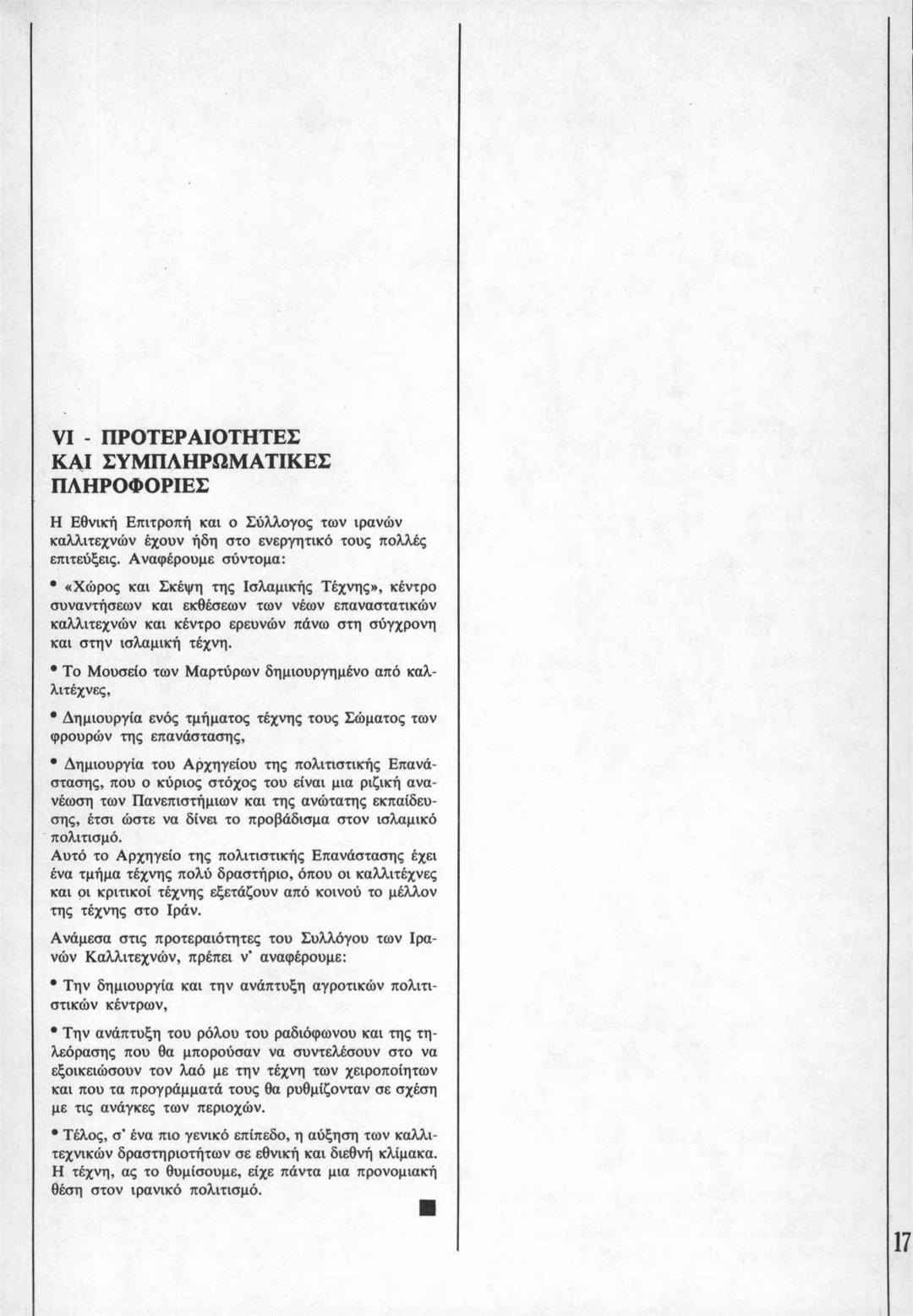 VI - ΠΡΟΤΕΡΑΙΟΤΗΤΕΣ ΚΑΙ ΣΥΜΠΛΗΡΩΜΑΤΙΚΕΣ ΠΛΗΡΟΦΟΡΙΕΣ

Η Εθνική Επιτροπή και ο Σύλλογος των ιρανών καλλιτεχνών έχουν ήδη στο ενεργητικό τους πολλές επιτεύξεις. Αναφέρουμε σύντομα:

• «Χώρος και Σκέψη της Ισλαμικής Τέχνης», κέντρο συναντήσεων και εκθέσεων των νέων επαναστατικών καλλιτεχνών και κέντρο ερευνών πάνω στη σύγχρονη και στην ισλαμική τέχνη.

• Το Μουσείο των Μαρτύρων δημιουργημένο από καλλιτέχνες,

• Δημιουργία ενός τμήματος τέχνης τους Σώματος των φρουρών της επανάστασης,

• Δημιουργία του Αρχηγείου της πολιτιστικής Επανάστασης, που ο κύριος στόχος του είναι μια ριζική ανανέωση των Πανεπιστήμιων και της ανώτατης εκπαίδευσης, έτσι ώστε να δίνει το προβάδισμα στον ισλαμικό πολιτισμό.
Αυτό το Αρχηγείο της πολιτιστικής Επανάστασης έχει ένα τμήμα τέχνης πολύ δραστήριο, όπου οι καλλιτέχνες και οι κριτικοί τέχνης εξετάζουν από κοινού το μέλλον της τέχνης στο Ιράν.

Ανάμεσα στις προτεραιότητες του Συλλόγου των Ιρανών Καλλιτεχνών, πρέπει ν' αναφέρουμε:

• Την δημιουργία και την ανάπτυξη αγροτικών πολιτιστικών κέντρων,

• Την ανάπτυξη του ρόλου του ραδιόφωνου και της τηλεόρασης που θα μπορούσαν να συντελέσουν στο να εξοικειώσουν τον λαό με την τέχνη των χειροποίητων και που τα προγράμματά τους θα ρυθμίζονταν σε σχέση με τις ανάγκες των περιοχών.

• Τέλος, σ' ένα πιο γενικό επίπεδο, η αύξηση των καλλιτεχνικών δραστηριοτήτων σε εθνική και διεθνή κλίμακα. Η τέχνη, ας το θυμίσουμε, είχε πάντα μια προνομιακή θέση στον ιρανικό πολιτισμό.

17